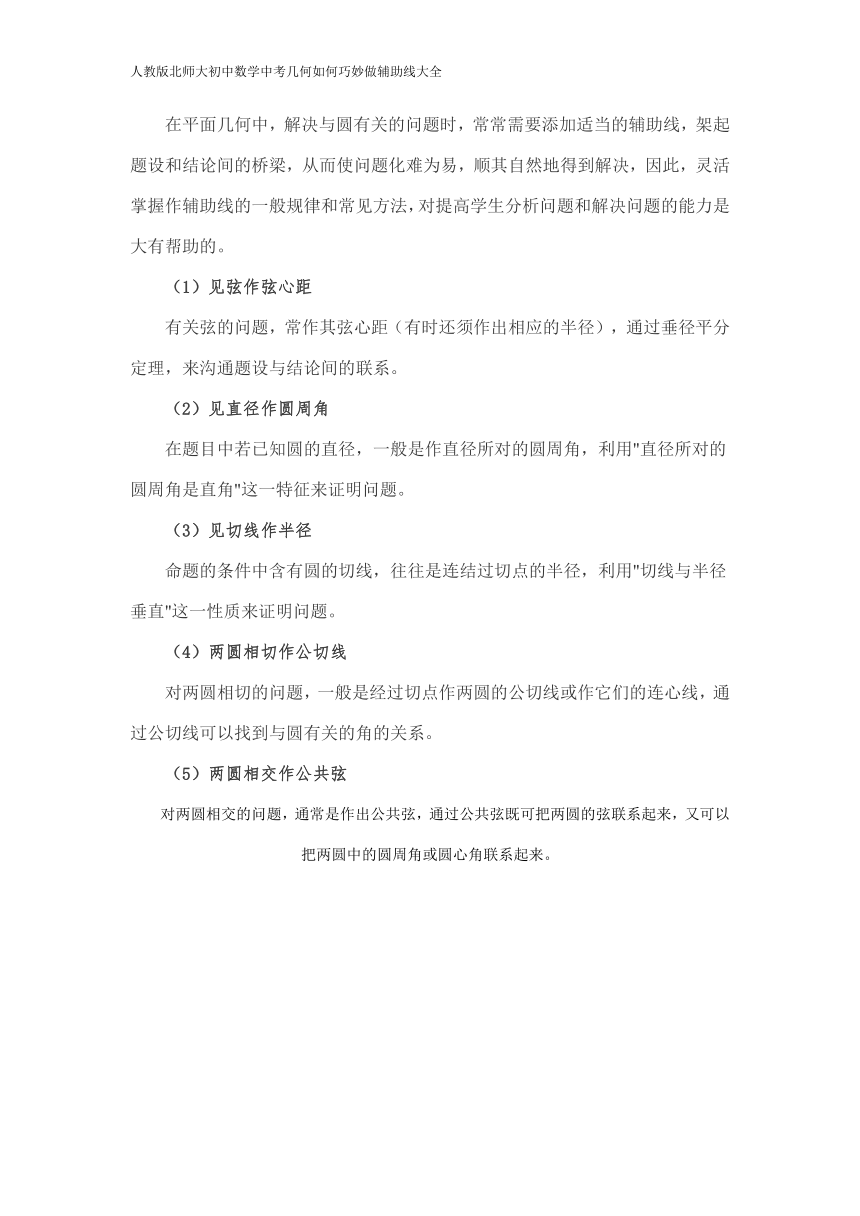 人教版北师大初中数学中考几何如何巧妙做辅助线大全

在平面几何中，解决与圆有关的问题时，常常需要添加适当的辅助线，架起题设和结论间的桥梁，从而使问题化难为易，顺其自然地得到解决，因此，灵活掌握作辅助线的一般规律和常见方法，对提高学生分析问题和解决问题的能力是大有帮助的。

（1）见弦作弦心距

有关弦的问题，常作其弦心距（有时还须作出相应的半径），通过垂径平分定理，来沟通题设与结论间的联系。

（2）见直径作圆周角

在题目中若已知圆的直径，一般是作直径所对的圆周角，利用"直径所对的圆周角是直角"这一特征来证明问题。

（3）见切线作半径

命题的条件中含有圆的切线，往往是连结过切点的半径，利用"切线与半径垂直"这一性质来证明问题。

（4）两圆相切作公切线

对两圆相切的问题，一般是经过切点作两圆的公切线或作它们的连心线，通过公切线可以找到与圆有关的角的关系。

（5）两圆相交作公共弦

对两圆相交的问题，通常是作出公共弦，通过公共弦既可把两圆的弦联系起来，又可以把两圆中的圆周角或圆心角联系起来。